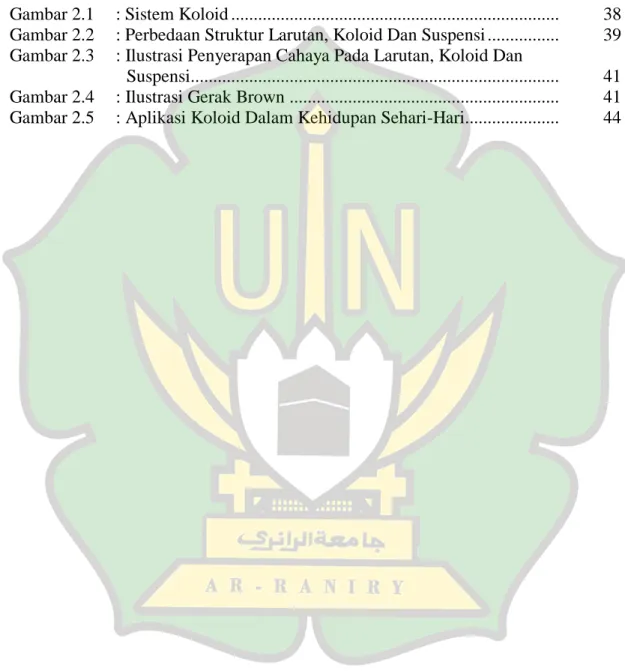 Gambar 2.1 : Sistem Koloid 38
Gambar 2.2 : Perbedaan Struktur Larutan, Koloid Dan Suspensi 39
Gambar 2.3 : Ilustrasi Penyerapan Cahaya Pada Larutan, Koloid Dan Suspensi 41
Gambar 2.4 : Ilustrasi Gerak Brown 41
Gambar 2.5 : Aplikasi Koloid Dalam Kehidupan Sehari-Hari 44

UIN
جامعةالرانري
AR-RANIRY